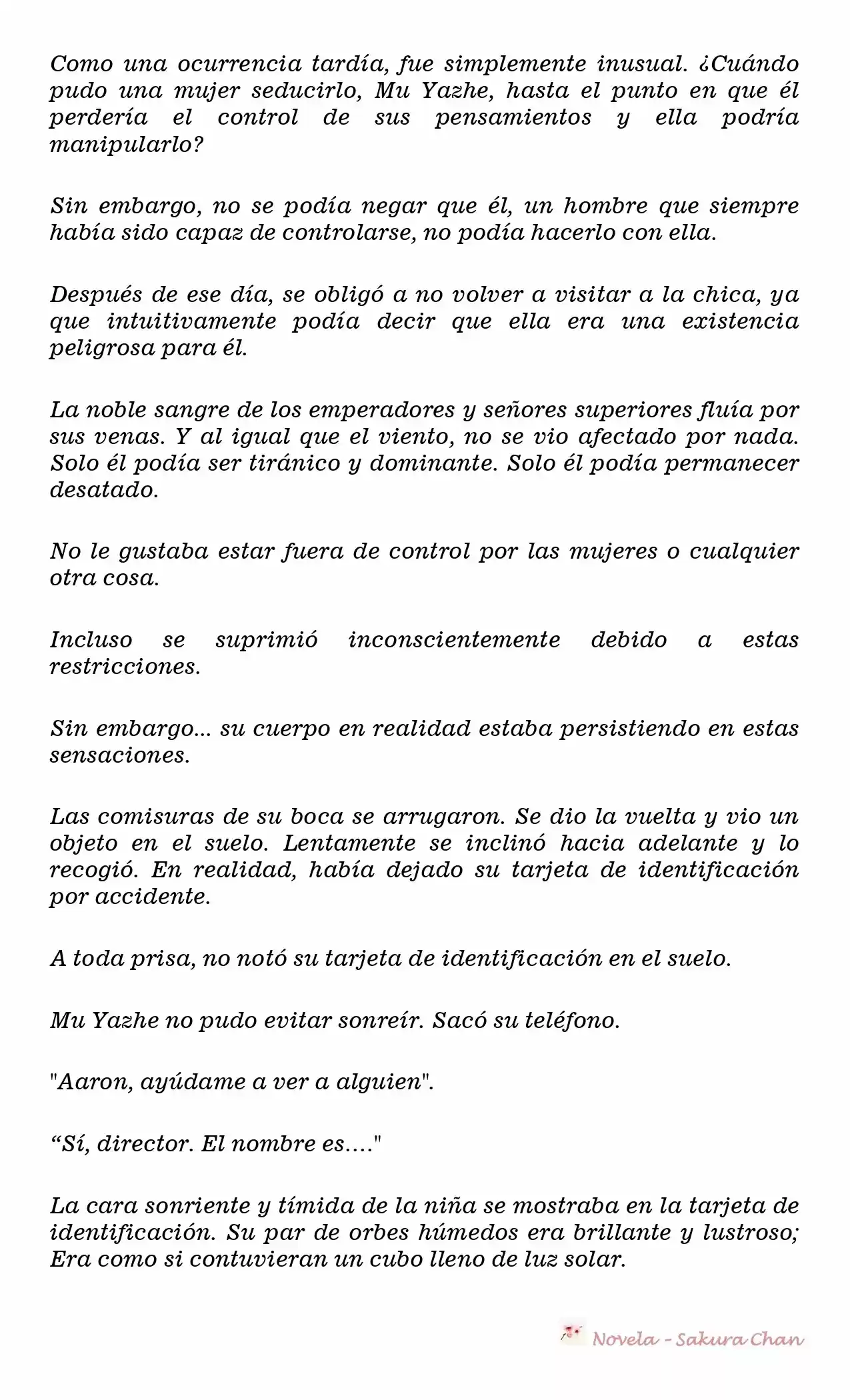 Como una ocurrencia tardía, fue simplemente inusual. ¿Cuándo pudo una mujer seducirlo, Mu Yazhe, hasta el punto en que él perdería el control de sus pensamientos y ella podría manipularlo?

Sin embargo, no se podía negar que él, un hombre que siempre había sido capaz de controlarse, no podía hacerlo con ella.

Después de ese día, se obligó a no volver a visitar a la chica, ya que intuitivamente podía decir que ella era una existencia peligrosa para él.

La noble sangre de los emperadores y señores superiores fluía por sus venas. Y al igual que el viento, no se vio afectado por nada. Solo él podía ser tiránico y dominante. Solo él podía permanecer desatado.

No le gustaba estar fuera de control por las mujeres o cualquier otra cosa.

Incluso se suprimió inconscientemente debido a estas restricciones.

Sin embargo... su cuerpo en realidad estaba persistiendo en estas sensaciones.

Las comisuras de su boca se arrugaron. Se dio la vuelta y vio un objeto en el suelo. Lentamente se inclinó hacia adelante y lo recogió. En realidad, había dejado su tarjeta de identificación por accidente.

A toda prisa, no notó su tarjeta de identificación en el suelo.

Mu Yazhe no pudo evitar sonreír. Sacó su teléfono.

"Aaron, ayúdame a ver a alguien".

"Sí, director. El nombre es...."

La cara sonriente y tímida de la niña se mostraba en la tarjeta de identificación. Su par de orbes húmedos era brillante y lustroso; Era como si contuvieran un cubo lleno de luz solar.

Novela - Sakura Chan